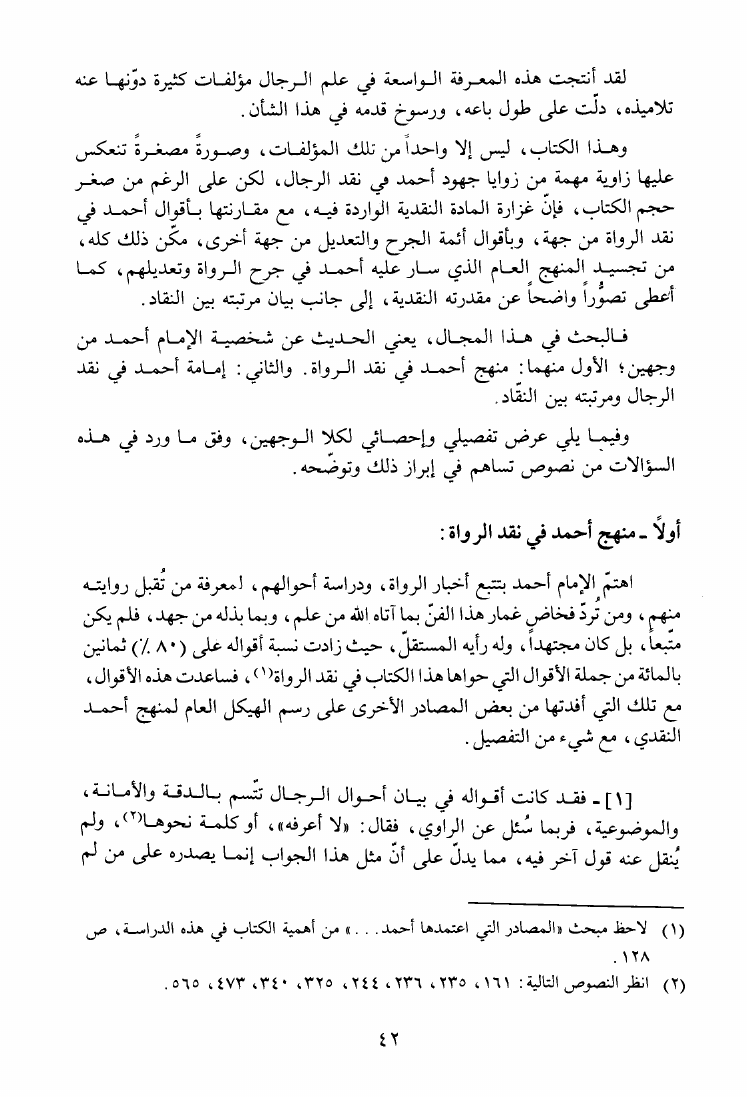 لقد أنتجت هذه المعرفة الواسعة في علم الرجال مؤلفات كثيرة دوّنها عنه تلاميذه، دلّت على طول باعه، ورسوخ قدمه في هذا الشأن.

وهذا الكتاب، ليس إلا واحداً من تلك المؤلفات، وصورةً مصغرةً تنعكس عليها زاوية مهمة من زوايا جهود أحمد في نقد الرجال، لكن على الرغم من صغر حجم الكتاب، فإنّ غزارة المادة النقدية الواردة فيه، مع مقارنتها بأقوال أحمد في نقد الرواة من جهة، وبأقوال أئمة الجرح والتعديل من جهة أخرى، مكّن ذلك كله، من تجسيد المنهج العام الذي سار عليه أحمد في جرح الرواة وتعديلهم، كما أعطى تصوُّراً واضحاً عن مقدرته النقدية، إلى جانب بيان مرتبته بين النقاد.

فالبحث في هذا المجال، يعني الحديث عن شخصية الإمام أحمد من وجهين؛ الأول منهما: منهج أحمد في نقد الرواة. والثاني: إمامة أحمد في نقد الرجال ومرتبته بين النقّاد.

وفيما يلي عرض تفصيلي وإحصائي لكلا الوجهين، وفق ما ورد في هذه السؤالات من نصوص تساهم في إبراز ذلك وتوضّحه.

أولاً ـ منهج أحمد في نقد الرواة:

اهتمّ الإمام أحمد بتتبع أخبار الرواة، ودراسة أحوالهم، لمعرفة من تُقبل روايته منهم، ومن تُردّ فخاض غمار هذا الفنّ بما آتاه الله من علم، وبما بذله من جهد، فلم يكن متّبعاً، بل كان مجتهداً، وله رأيه المستقلّ، حيث زادت نسبة أقواله على (٨٠ ٪) ثمانين بالمائة من جملة الأقوال التي حواها هذا الكتاب في نقد الرواة$^{(١)}$، فساعدت هذه الأقوال، مع تلك التي أفدتها من بعض المصادر الأخرى على رسم الهيكل العام لمنهج أحمد النقدي، مع شيء من التفصيل.

[١] ـ فقد كانت أقواله في بيان أحوال الرجال تتّسم بالدقة والأمانة، والموضوعية، فربما سُئل عن الراوي، فقال: «لا أعرفه»، أو كلمة نحوها$^{(٢)}$، ولم يُنقل عنه قول آخر فيه، مما يدلّ على أنّ مثل هذا الجواب إنما يصدره على من لم

(١) لاحظ مبحث «المصادر التي اعتمدها أحمد...» من أهمية الكتاب في هذه الدراسة، ص ١٢٨.
(٢) انظر النصوص التالية: ١٦١، ٢٣٥، ٢٣٦، ٢٤٤، ٣٢٥، ٣٤٠، ٤٧٣، ٥٦٥.

٤٢